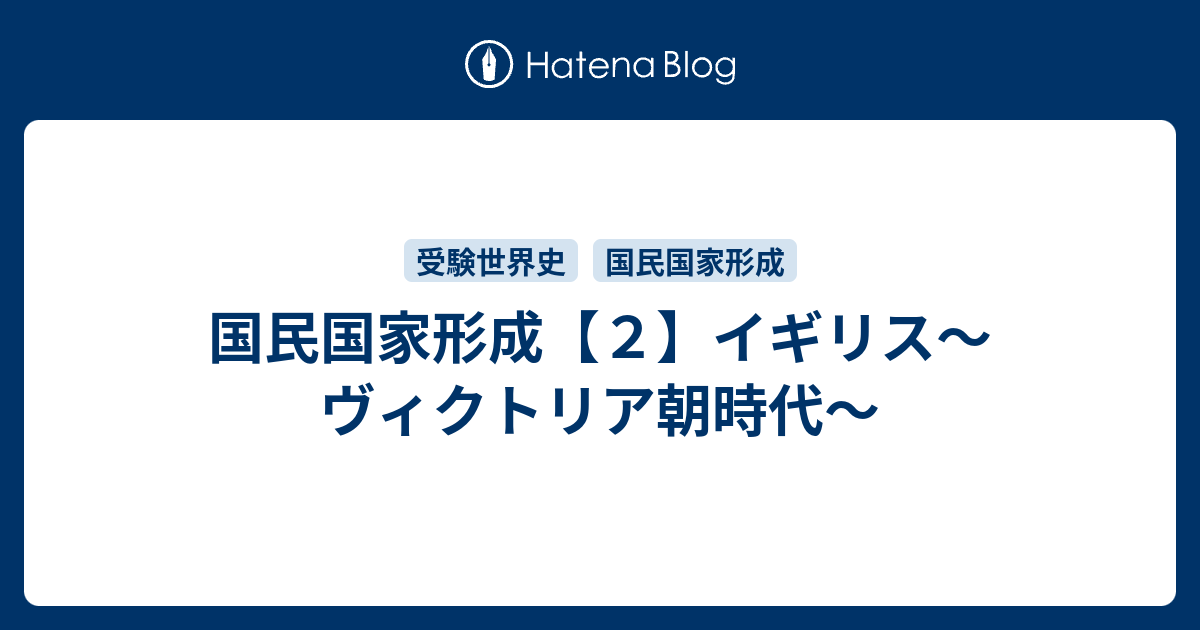 Hatena Blog

受験世界史 国民国家形成

国民国家形成【２】イギリス〜ヴィクトリア朝時代〜